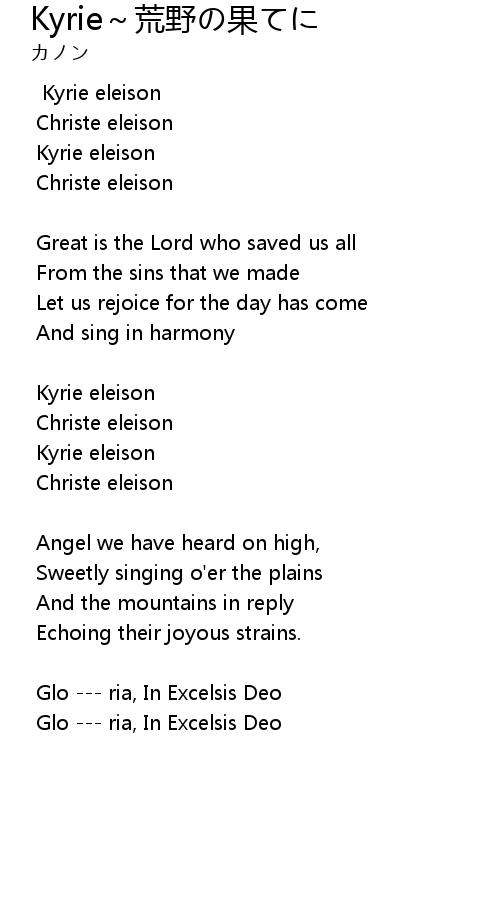 Kyrie～荒野の果てに
カノン

Kyrie eleison
Christe eleison
Kyrie eleison
Christe eleison

Great is the Lord who saved us all
From the sins that we made
Let us rejoice for the day has come
And sing in harmony

Kyrie eleison
Christe eleison
Kyrie eleison
Christe eleison

Angel we have heard on high,
Sweetly singing o'er the plains
And the mountains in reply
Echoing their joyous strains.

Glo --- ria, In Excelsis Deo
Glo --- ria, In Excelsis Deo